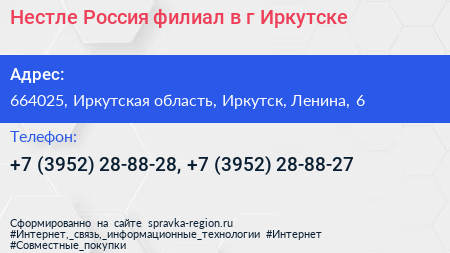 Нестле Россия филиал в г Иркутске

Адрес:

664025, Иркутская область, Иркутск, Ленина, 6

Телефон:

+7 (3952) 28-88-28, +7 (3952) 28-88-27

Сформированно на сайте spravka-region.ru
#Интернет,_связь,_информационные_технологии #Интернет
#Совместные_покупки